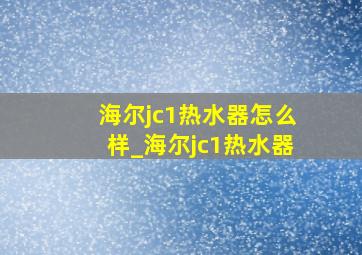 海尔jc1热水器怎么样_海尔jc1热水器